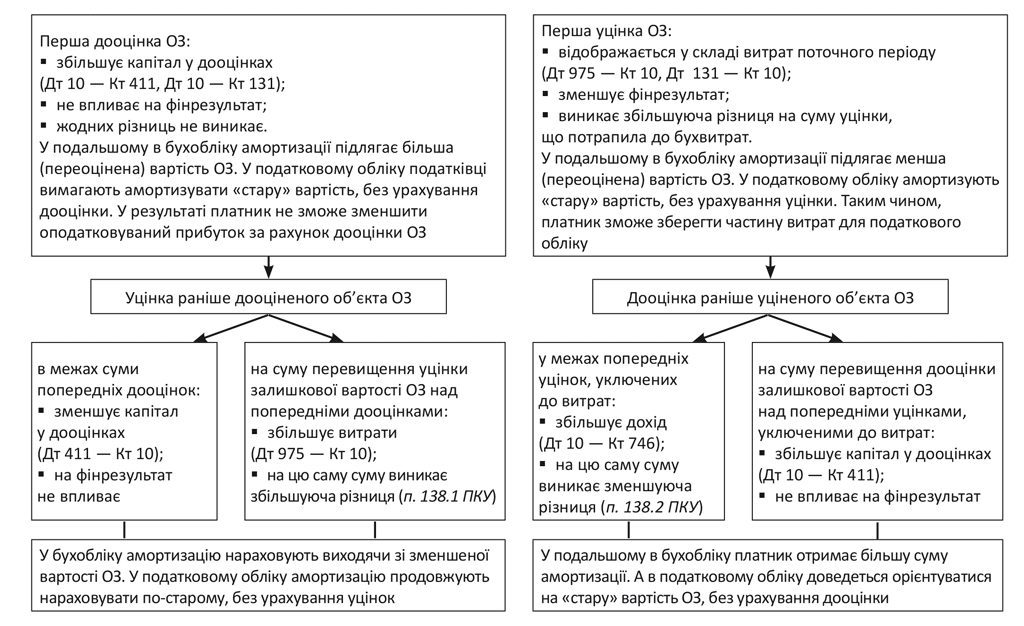 Перша дооцінка ОЗ:
▪ збільшує капітал у дооцінках (Дт 10 — Кт 411, Дт 10 — Кт 131);
▪ не впливає на фінрезультат;
▪ жодних різниць не виникає.
У подальшому в бухобліку амортизації підлягає більша (переоцінена) вартість ОЗ. У податковому обліку податківці вимагають амортизувати «стару» вартість, без урахування дооцінки. У результаті платник не зможе зменшити оподатковуваний прибуток за рахунок дооцінки ОЗ

Уцінка раніше дооціненого об'єкта ОЗ

в межах суми попередніх дооцінок:
▪ зменшує капітал у дооцінках (Дт 411 — Кт 10);
▪ на фінрезультат не впливає

на суму перевищення уцінки залишкової вартості ОЗ над попередніми дооцінками:
▪ збільшує витрати (Дт 975 — Кт 10);
▪ на цю саму суму виникає збільшуюча різниця (п. 138.1 ПКУ)

У бухобліку амортизацію нараховують виходячи зі зменшеної вартості ОЗ. У податковому обліку амортизацію продовжують нараховувати по-старому, без урахування уцінок

Перша уцінка ОЗ:
▪ відображається у складі витрат поточного періоду (Дт 975 — Кт 10, Дт 131 — Кт 10);
▪ зменшує фінрезультат;
▪ виникає збільшуюча різниця на суму уцінки, що потрапила до бухвитрат.
У подальшому в бухобліку амортизації підлягає менша (переоцінена) вартість ОЗ. У податковому обліку амортизують «стару» вартість, без урахування уцінки. Таким чином, платник зможе зберегти частину витрат для податкового обліку

Дооцінка раніше уціненого об'єкта ОЗ

у межах попередніх уцінок, уключених до витрат:
▪ збільшує дохід (Дт 10 — Кт 746);
▪ на цю саму суму виникає зменшуюча різниця (п. 138.2 ПКУ)

на суму перевищення дооцінки залишкової вартості ОЗ над попередніми уцінками, уключеними до витрат:
▪ збільшує капітал у дооцінках (Дт 10 — Кт 411);
▪ не впливає на фінрезультат

У подальшому в бухобліку платник отримає більшу суму амортизації. А в податковому обліку доведеться орієнтуватися на «стару» вартість ОЗ, без урахування дооцінки